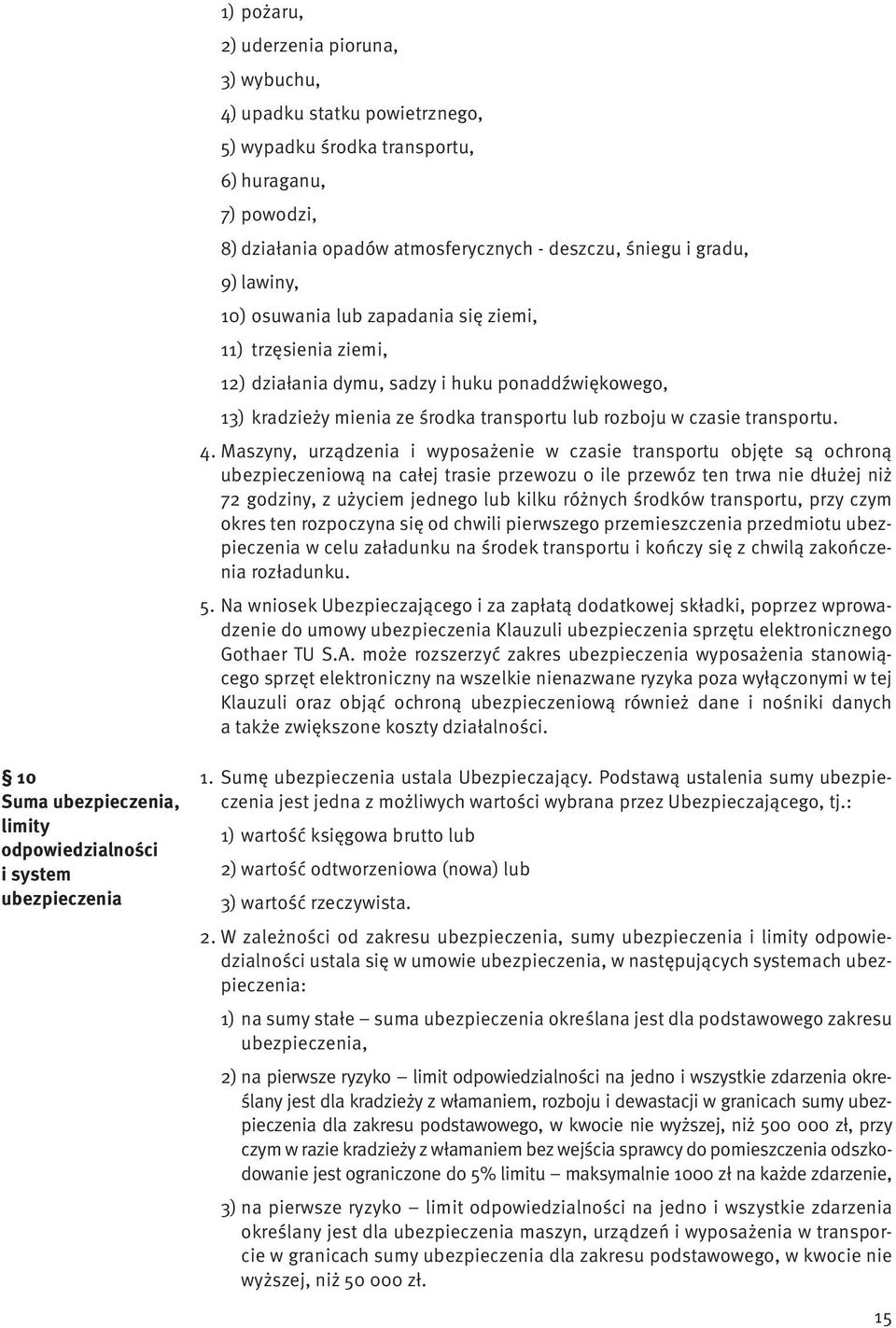 1) pożaru,

2) uderzenia pioruna,

3) wybuchu,

4) upadku statku powietrznego,

5) wypadku środka transportu,

6) huraganu,

7) powodzi,

8) działania opadów atmosferycznych - deszczu, śniegu i gradu,

9) lawiny,

10) osuwania lub zapadania się ziemi,

11) trzęsienia ziemi,

12) działania dymu, sadzy i huku ponaddźwiękowego,

13) kradzieży mienia ze środka transportu lub rozboju w czasie transportu.

4. Maszyny, urządzenia i wyposażenie w czasie transportu objęte są ochroną ubezpieczeniową na całej trasie przewozu o ile przewóz ten trwa nie dłużej niż 72 godziny, z użyciem jednego lub kilku różnych środków transportu, przy czym okres ten rozpoczyna się od chwili pierwszego przemieszczenia przedmiotu ubezpieczenia w celu załadunku na środek transportu i kończy się z chwilą zakończenia rozładunku.

5. Na wniosek Ubezpieczającego i za zapłatą dodatkowej składki, poprzez wprowadzenie do umowy ubezpieczenia Klauzuli ubezpieczenia sprzętu elektronicznego Gothaer TU S.A. może rozszerzyć zakres ubezpieczenia wyposażenia stanowiącego sprzęt elektroniczny na wszelkie nienazwane ryzyka poza wyłączonymi w tej Klauzuli oraz objąć ochroną ubezpieczeniową również dane i nośniki danych a także zwiększone koszty działalności.

§ 10
Suma ubezpieczenia, limity odpowiedzialności i system ubezpieczenia

1. Sumę ubezpieczenia ustala Ubezpieczający. Podstawą ustalenia sumy ubezpieczenia jest jedna z możliwych wartości wybrana przez Ubezpieczającego, tj.:

1) wartość księgowa brutto lub

2) wartość odtworzeniowa (nowa) lub

3) wartość rzeczywista.

2. W zależności od zakresu ubezpieczenia, sumy ubezpieczenia i limity odpowiedzialności ustala się w umowie ubezpieczenia, w następujących systemach ubezpieczenia:

1) na sumy stałe – suma ubezpieczenia określana jest dla podstawowego zakresu ubezpieczenia,

2) na pierwsze ryzyko – limit odpowiedzialności na jedno i wszystkie zdarzenia określany jest dla kradzieży z włamaniem, rozboju i dewastacji w granicach sumy ubezpieczenia dla zakresu podstawowego, w kwocie nie wyższej, niż 500 000 zł, przy czym w razie kradzieży z włamaniem bez wejścia sprawcy do pomieszczenia odszkodowanie jest ograniczone do 5% limitu – maksymalnie 1000 zł na każde zdarzenie,

3) na pierwsze ryzyko – limit odpowiedzialności na jedno i wszystkie zdarzenia określany jest dla ubezpieczenia maszyn, urządzeń i wyposażenia w transporcie w granicach sumy ubezpieczenia dla zakresu podstawowego, w kwocie nie wyższej, niż 50 000 zł.

15